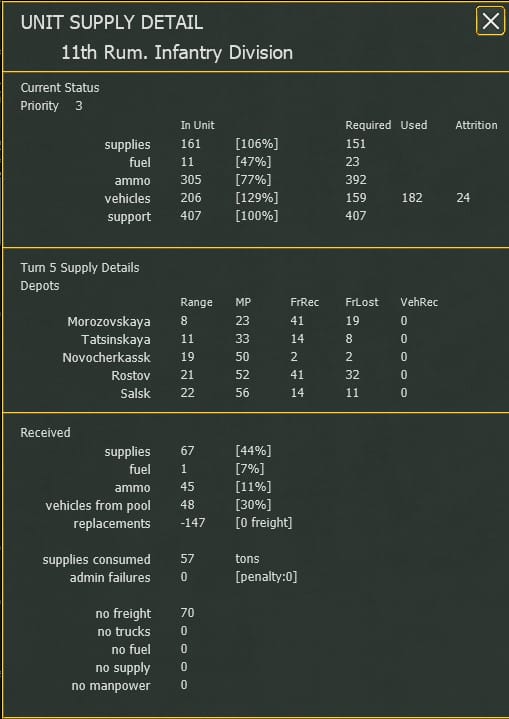 UNIT SUPPLY DETAIL

11th Rum. Infantry Division

Current Status
Priority 3

| | In Unit | | Required | Used | Attrition |
|---|---|---|---|---|---|
| supplies | 161 | [106%] | 151 | | |
| fuel | 11 | [47%] | 23 | | |
| ammo | 305 | [77%] | 392 | | |
| vehicles | 206 | [129%] | 159 | 182 | 24 |
| support | 407 | [100%] | 407 | | |

Turn 5 Supply Details
Depots

| | Range | MP | FrRec | FrLost | VehRec |
|---|---|---|---|---|---|
| Morozovskaya | 8 | 23 | 41 | 19 | 0 |
| Tatsinskaya | 11 | 33 | 14 | 8 | 0 |
| Novocherkassk | 19 | 50 | 2 | 2 | 0 |
| Rostov | 21 | 52 | 41 | 32 | 0 |
| Salsk | 22 | 56 | 14 | 11 | 0 |

Received

| | | |
|---|---|---|
| supplies | 67 | [44%] |
| fuel | 1 | [7%] |
| ammo | 45 | [11%] |
| vehicles from pool | 48 | [30%] |
| replacements | -147 | [0 freight] |
| supplies consumed | 57 | tons |
| admin failures | 0 | [penalty:0] |
| no freight | 70 | |
| no trucks | 0 | |
| no fuel | 0 | |
| no supply | 0 | |
| no manpower | 0 | |